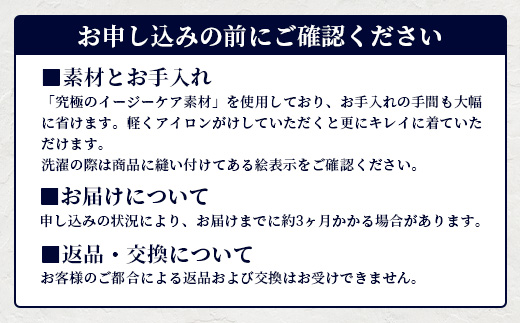 お申し込みの前にご確認ください

■素材とお手入れ
「究極のイージーケア素材」を使用しており、お手入れの手間も大幅に省けます。軽くアイロンがけしていただくと更にキレイに着ていただけます。
洗濯の際は商品に縫い付けてある絵表示をご確認ください。

■お届けについて
申し込みの状況により、お届けまでに約3ヶ月かかる場合があります。

■返品・交換について
お客様のご都合による返品および交換はお受けできません。